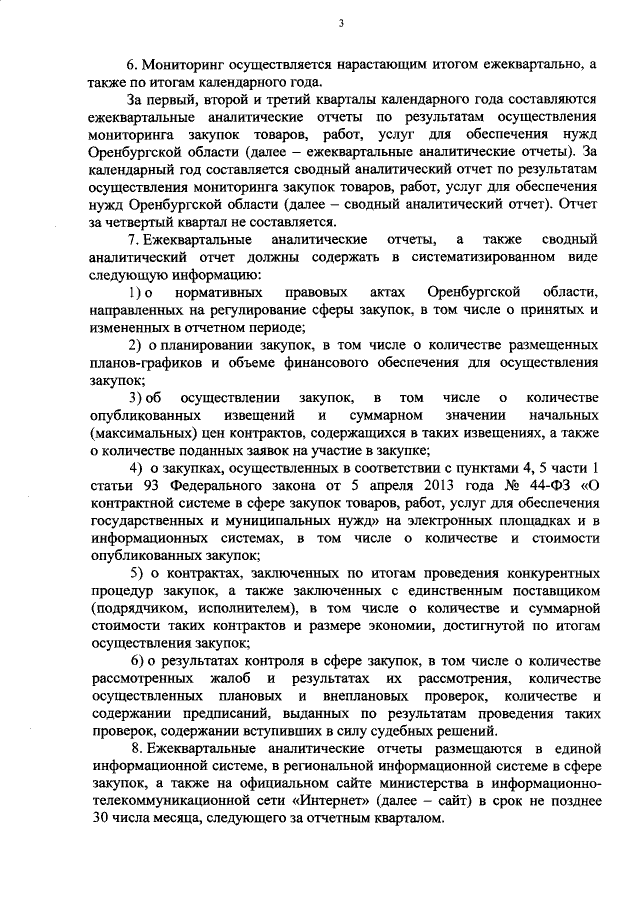 3

6. Мониторинг осуществляется нарастающим итогом ежеквартально, а также по итогам календарного года.

За первый, второй и третий кварталы календарного года составляются ежеквартальные аналитические отчеты по результатам осуществления мониторинга закупок товаров, работ, услуг для обеспечения нужд Оренбургской области (далее – ежеквартальные аналитические отчеты). За календарный год составляется сводный аналитический отчет по результатам осуществления мониторинга закупок товаров, работ, услуг для обеспечения нужд Оренбургской области (далее – сводный аналитический отчет). Отчет за четвертый квартал не составляется.

7. Ежеквартальные аналитические отчеты, а также сводный аналитический отчет должны содержать в систематизированном виде следующую информацию:

1) о нормативных правовых актах Оренбургской области, направленных на регулирование сферы закупок, в том числе о принятых и измененных в отчетном периоде;

2) о планировании закупок, в том числе о количестве размещенных планов-графиков и объеме финансового обеспечения для осуществления закупок;

3) об осуществлении закупок, в том числе о количестве опубликованных извещений и суммарном значении начальных (максимальных) цен контрактов, содержащихся в таких извещениях, а также о количестве поданных заявок на участие в закупке;

4) о закупках, осуществленных в соответствии с пунктами 4, 5 части 1 статьи 93 Федерального закона от 5 апреля 2013 года № 44-ФЗ «О контрактной системе в сфере закупок товаров, работ, услуг для обеспечения государственных и муниципальных нужд» на электронных площадках и в информационных системах, в том числе о количестве и стоимости опубликованных закупок;

5) о контрактах, заключенных по итогам проведения конкурентных процедур закупок, а также заключенных с единственным поставщиком (подрядчиком, исполнителем), в том числе о количестве и суммарной стоимости таких контрактов и размере экономии, достигнутой по итогам осуществления закупок;

6) о результатах контроля в сфере закупок, в том числе о количестве рассмотренных жалоб и результатах их рассмотрения, количестве осуществленных плановых и внеплановых проверок, количестве и содержании предписаний, выданных по результатам проведения таких проверок, содержании вступивших в силу судебных решений.

8. Ежеквартальные аналитические отчеты размещаются в единой информационной системе, в региональной информационной системе в сфере закупок, а также на официальном сайте министерства в информационно-телекоммуникационной сети «Интернет» (далее – сайт) в срок не позднее 30 числа месяца, следующего за отчетным кварталом.